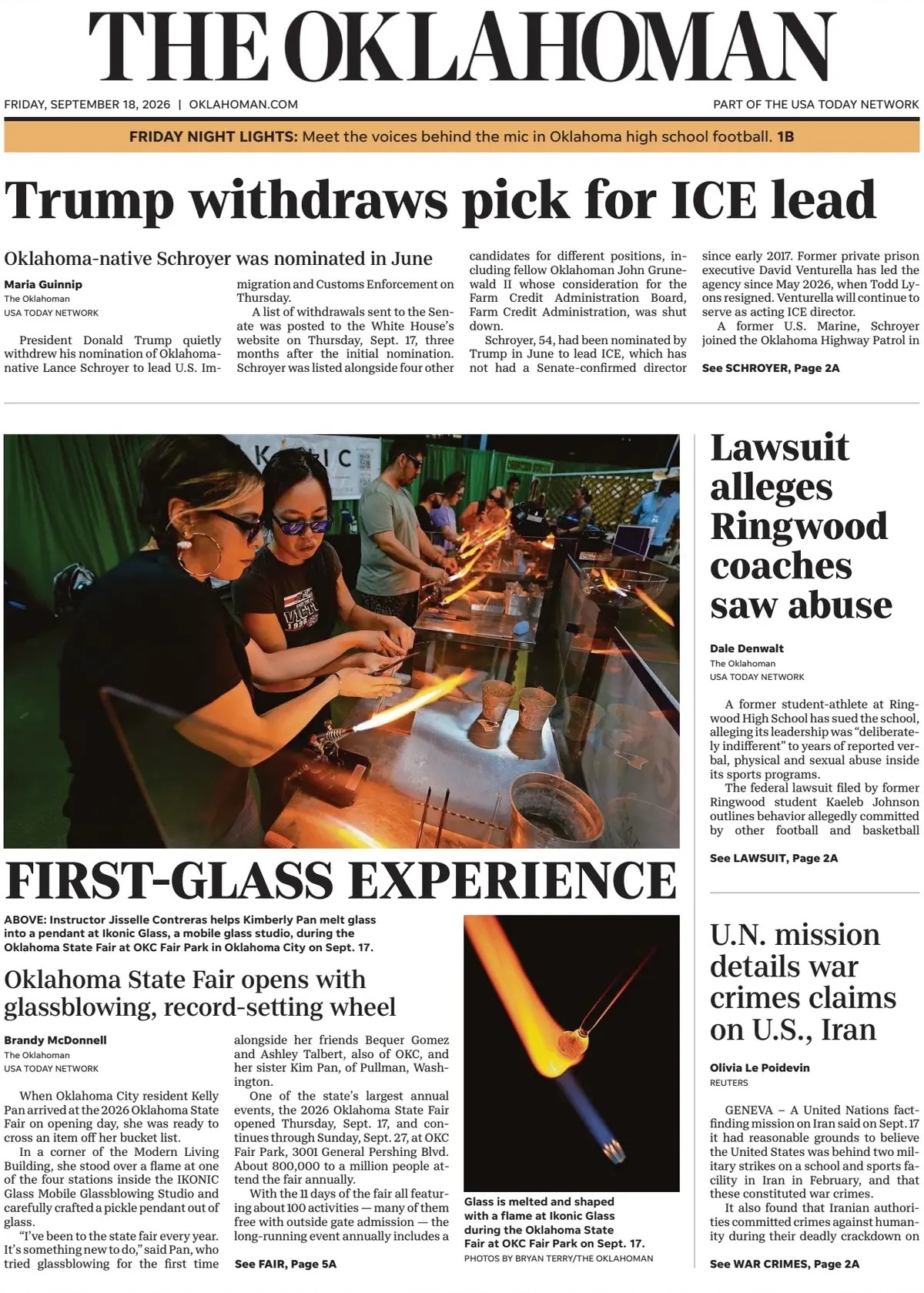 THE OKLAHOMAN

FRIDAY, SEPTEMBER 18, 2026 | OKLAHOMAN.COM

PART OF THE USA TODAY NETWORK

FRIDAY NIGHT LIGHTS: Meet the voices behind the mic in Oklahoma high school football. 1B

Trump withdraws pick for ICE lead

Oklahoma-native Schroyer was nominated in June

Maria Guinnip
The Oklahoman
USA TODAY NETWORK

President Donald Trump quietly withdrew his nomination of Oklahoma-native Lance Schroyer to lead U.S. Immigration and Customs Enforcement on Thursday.

A list of withdrawals sent to the Senate was posted to the White House's website on Thursday, Sept. 17, three months after the initial nomination. Schroyer was listed alongside four other candidates for different positions, including fellow Oklahoman John Grunewald II whose consideration for the Farm Credit Administration Board, Farm Credit Administration, was shut down.

Schroyer, 54, had been nominated by Trump in June to lead ICE, which has not had a Senate-confirmed director since early 2017. Former private prison executive David Venturella has led the agency since May 2026, when Todd Lyons resigned. Venturella will continue to serve as acting ICE director.

A former U.S. Marine, Schroyer joined the Oklahoma Highway Patrol in

See SCHROYER, Page 2A

FIRST-GLASS EXPERIENCE

ABOVE: Instructor Jisselle Contreras helps Kimberly Pan melt glass into a pendant at Ikonic Glass, a mobile glass studio, during the Oklahoma State Fair at OKC Fair Park in Oklahoma City on Sept. 17.

Oklahoma State Fair opens with glassblowing, record-setting wheel

Brandy McDonnell
The Oklahoman
USA TODAY NETWORK

When Oklahoma City resident Kelly Pan arrived at the 2026 Oklahoma State Fair on opening day, she was ready to cross an item off her bucket list.

In a corner of the Modern Living Building, she stood over a flame at one of the four stations inside the IKONIC Glass Mobile Glassblowing Studio and carefully crafted a pickle pendant out of glass.

"I've been to the state fair every year. It's something new to do," said Pan, who tried glassblowing for the first time alongside her friends Bequer Gomez and Ashley Talbert, also of OKC, and her sister Kim Pan, of Pullman, Washington.

One of the state's largest annual events, the 2026 Oklahoma State Fair opened Thursday, Sept. 17, and continues through Sunday, Sept. 27, at OKC Fair Park, 3001 General Pershing Blvd. About 800,000 to a million people attend the fair annually.

With the 11 days of the fair all featuring about 100 activities — many of them free with outside gate admission — the long-running event annually includes a

See FAIR, Page 5A

Glass is melted and shaped with a flame at Ikonic Glass during the Oklahoma State Fair at OKC Fair Park on Sept. 17.
PHOTOS BY BRYAN TERRY/THE OKLAHOMAN

Lawsuit alleges Ringwood coaches saw abuse

Dale Denwalt
The Oklahoman
USA TODAY NETWORK

A former student-athlete at Ringwood High School has sued the school, alleging its leadership was "deliberately indifferent" to years of reported verbal, physical and sexual abuse inside its sports programs.

The federal lawsuit filed by former Ringwood student Kaeleb Johnson outlines behavior allegedly committed by other football and basketball

See LAWSUIT, Page 2A

U.N. mission details war crimes claims on U.S., Iran

Olivia Le Poidevin
REUTERS

GENEVA – A United Nations fact-finding mission on Iran said on Sept. 17 it had reasonable grounds to believe the United States was behind two military strikes on a school and sports facility in Iran in February, and that these constituted war crimes.

It also found that Iranian authorities committed crimes against humanity during their deadly crackdown on

See WAR CRIMES, Page 2A